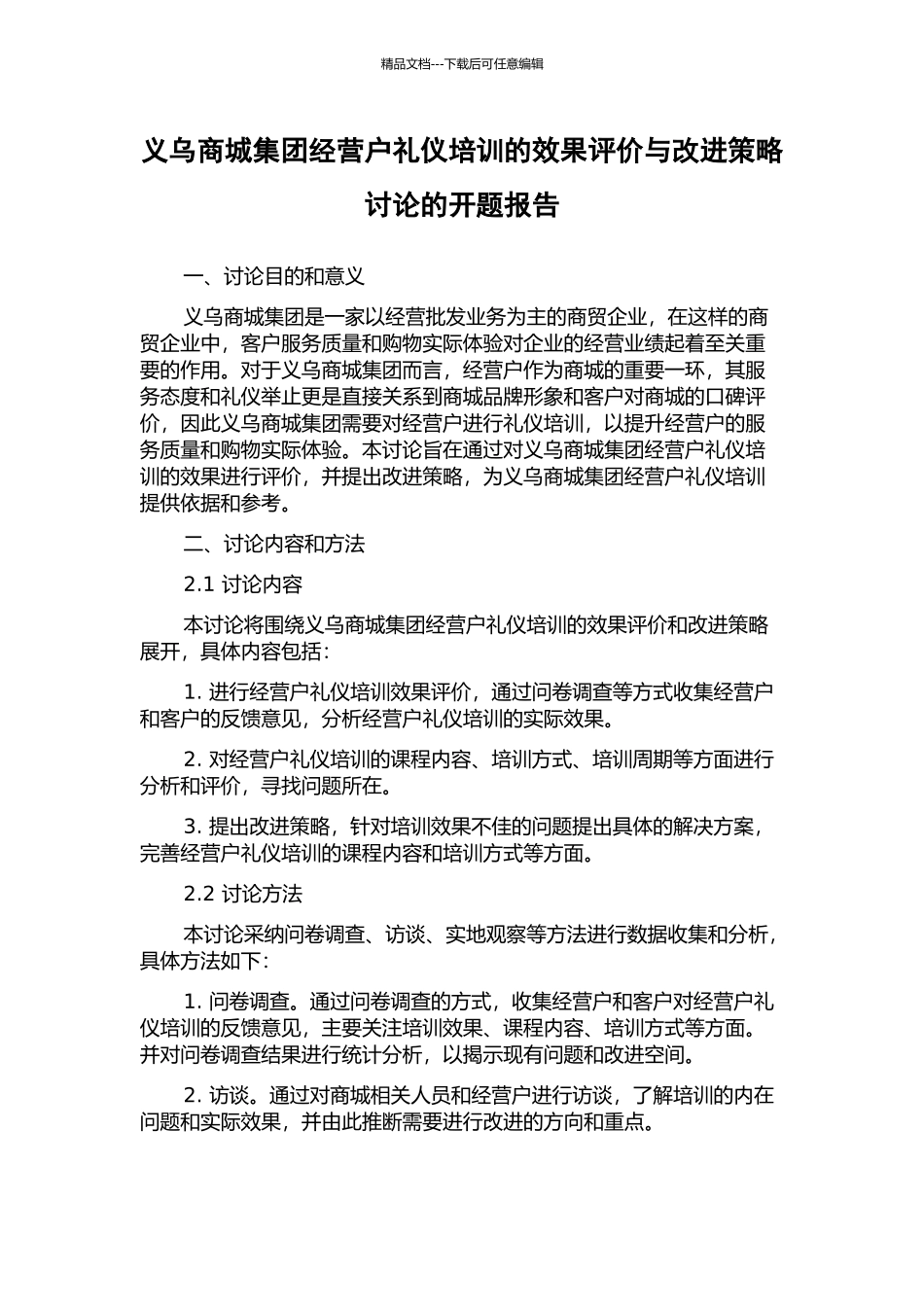 精品文档---下载后可任意编辑

义乌商城集团经营户礼仪培训的效果评价与改进策略讨论的开题报告

一、讨论目的和意义

义乌商城集团是一家以经营批发业务为主的商贸企业，在这样的商贸企业中，客户服务质量和购物实际体验对企业的经营业绩起着至关重要的作用。对于义乌商城集团而言，经营户作为商城的重要一环，其服务态度和礼仪举止更是直接关系到商城品牌形象和客户对商城的口碑评价，因此义乌商城集团需要对经营户进行礼仪培训，以提升经营户的服务质量和购物实际体验。本讨论旨在通过对义乌商城集团经营户礼仪培训的效果进行评价，并提出改进策略，为义乌商城集团经营户礼仪培训提供依据和参考。

二、讨论内容和方法

2.1 讨论内容

本讨论将围绕义乌商城集团经营户礼仪培训的效果评价和改进策略展开，具体内容包括：

1. 进行经营户礼仪培训效果评价，通过问卷调查等方式收集经营户和客户的反馈意见，分析经营户礼仪培训的实际效果。

2. 对经营户礼仪培训的课程内容、培训方式、培训周期等方面进行分析和评价，寻找问题所在。

3. 提出改进策略，针对培训效果不佳的问题提出具体的解决方案，完善经营户礼仪培训的课程内容和培训方式等方面。

2.2 讨论方法

本讨论采纳问卷调查、访谈、实地观察等方法进行数据收集和分析，具体方法如下：

1. 问卷调查。通过问卷调查的方式，收集经营户和客户对经营户礼仪培训的反馈意见，主要关注培训效果、课程内容、培训方式等方面。并对问卷调查结果进行统计分析，以揭示现有问题和改进空间。

2. 访谈。通过对商城相关人员和经营户进行访谈，了解培训的内在问题和实际效果，并由此推断需要进行改进的方向和重点。